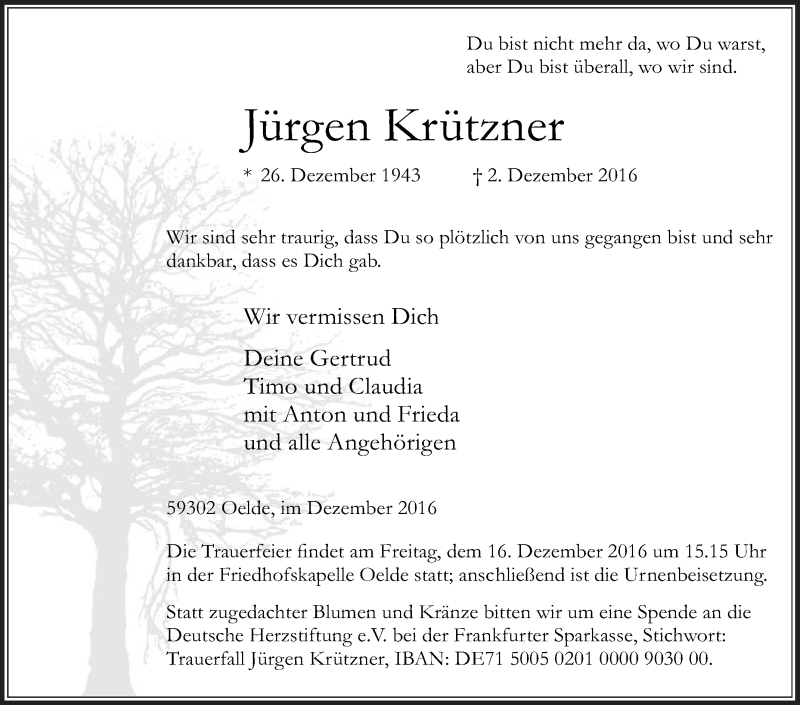 Du bist nicht mehr da, wo Du warst,
aber Du bist überall, wo wir sind.

Jürgen Krützner

* 26. Dezember 1943 † 2. Dezember 2016

Wir sind sehr traurig, dass Du so plötzlich von uns gegangen bist und sehr dankbar, dass es Dich gab.

Wir vermissen Dich

Deine Gertrud
Timo und Claudia
mit Anton und Frieda
und alle Angehörigen

59302 Oelde, im Dezember 2016

Die Trauerfeier findet am Freitag, dem 16. Dezember 2016 um 15.15 Uhr in der Friedhofskapelle Oelde statt; anschließend ist die Urnenbeisetzung.

Statt zugedachter Blumen und Kränze bitten wir um eine Spende an die Deutsche Herzstiftung e.V. bei der Frankfurter Sparkasse, Stichwort: Trauerfall Jürgen Krützner, IBAN: DE71 5005 0201 0000 9030 00.